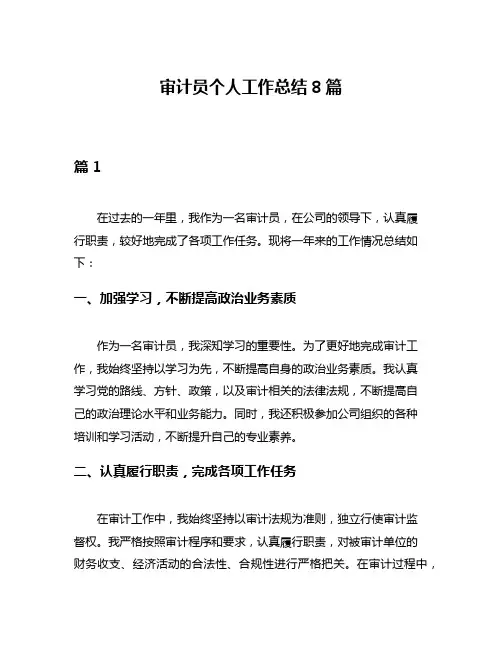 审计员个人工作总结8篇

篇1

在过去的一年里，我作为一名审计员，在公司的领导下，认真履行职责，较好地完成了各项工作任务。现将一年来的工作情况总结如下：

一、加强学习，不断提高政治业务素质

作为一名审计员，我深知学习的重要性。为了更好地完成审计工作，我始终坚持以学习为先，不断提高自身的政治业务素质。我认真学习党的路线、方针、政策，以及审计相关的法律法规，不断提高自己的政治理论水平和业务能力。同时，我还积极参加公司组织的各种培训和学习活动，不断提升自己的专业素养。

二、认真履行职责，完成各项工作任务

在审计工作中，我始终坚持以审计法规为准则，独立行使审计监督权。我严格按照审计程序和要求，认真履行职责，对被审计单位的财务收支、经济活动的合法性、合规性进行严格把关。在审计过程中，